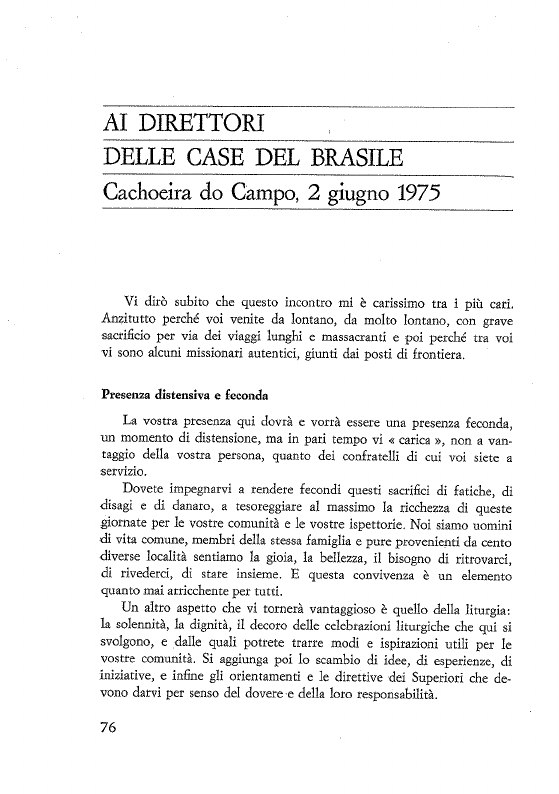 AI DIRETTORI
DELLE CASE DEL BRASILE
Cachoeira do Campo, 2 giugno 1975

Vi dirò subito che questo incontro mi è carissimo tra i più cari. Anzitutto perché voi venite da lontano, da molto lontano, con grave sacrificio per via dei viaggi lunghi e massacranti e poi perché tra voi vi sono alcuni missionari autentici, giunti dai posti di frontiera.

Presenza distensiva e feconda

La vostra presenza qui dovrà e vorrà essere una presenza feconda, un momento di distensione, ma in pari tempo vi « carica », non a vantaggio della vostra persona, quanto dei confratelli di cui voi siete a servizio.

Dovete impegnarvi a rendere fecondi questi sacrifici di fatiche, di disagi e di danaro, a tesoreggiare al massimo la ricchezza di queste giornate per le vostre comunità e le vostre ispettorie. Noi siamo uomini di vita comune, membri della stessa famiglia e pure provenienti da cento diverse località sentiamo la gioia, la bellezza, il bisogno di ritrovarci, di rivederci, di stare insieme. E questa convivenza è un elemento quanto mai arricchente per tutti.

Un altro aspetto che vi tornerà vantaggioso è quello della liturgia: la solennità, la dignità, il decoro delle celebrazioni liturgiche che qui si svolgono, e dalle quali potrete trarre modi e ispirazioni utili per le vostre comunità. Si aggiunga poi lo scambio di idee, di esperienze, di iniziative, e infine gli orientamenti e le direttive dei Superiori che devono darvi per senso del dovere e della loro responsabilità.

76